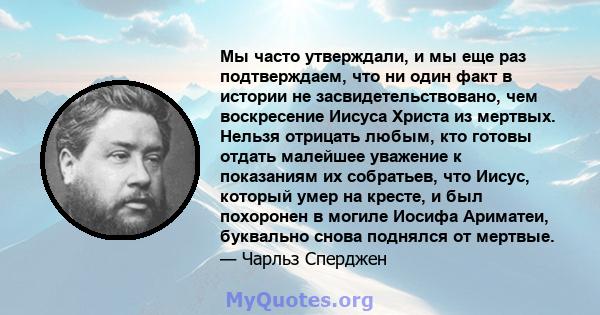 Мы часто утверждали, и мы еще раз подтверждаем, что ни один факт в истории не засвидетельствовано, чем воскресение Иисуса Христа из мертвых. Нельзя отрицать любым, кто готовы отдать малейшее уважение к показаниям их собратьев, что Иисус, который умер на кресте, и был похоронен в могиле Иосифа Ариматеи, буквально снова поднялся от мертвые.
— Чарльз Сперджен

MyQuotes.org